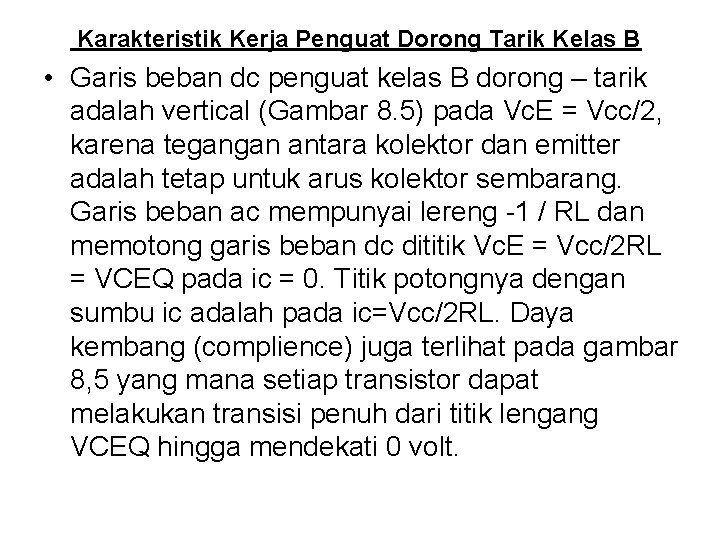 Karakteristik Kerja Penguat Dorong Tarik Kelas B

• Garis beban dc penguat kelas B dorong – tarik adalah vertical (Gambar 8.5) pada VcE = Vcc/2, karena tegangan antara kolektor dan emitter adalah tetap untuk arus kolektor sembarang. Garis beban ac mempunyai lereng -1 / RL dan memotong garis beban dc dititik VcE = Vcc/2RL = VCEQ pada ic = 0. Titik potongnya dengan sumbu ic adalah pada ic=Vcc/2RL. Daya kembang (complience) juga terlihat pada gambar 8,5 yang mana setiap transistor dapat melakukan transisi penuh dari titik lengang VCEQ hingga mendekati 0 volt.